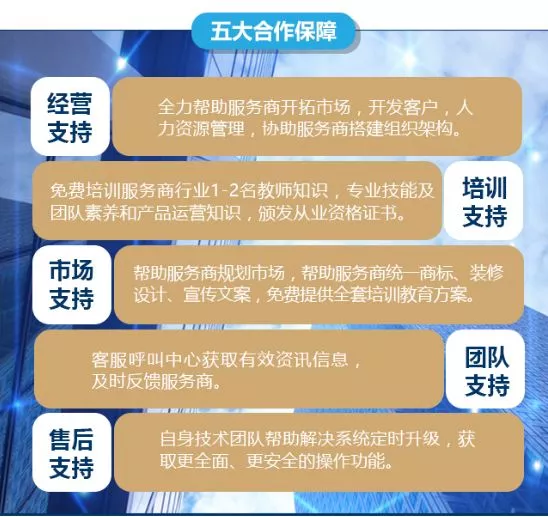 五大合作保障

经营支持

全力帮助服务商开拓市场，开发客户，人力资源管理，协助服务商搭建组织架构。

免费培训服务商行业1-2名教师知识，专业技能及团队素养和产品运营知识，颁发从业资格证书。

培训支持

市场支持

帮助服务商规划市场，帮助服务商统一商标、装修设计、宣传文案，免费提供全套培训教育方案。

客服呼叫中心获取有效资讯信息，及时反馈服务商。

团队支持

售后支持

自身技术团队帮助解决系统定时升级，获取更全面、更安全的操作功能。